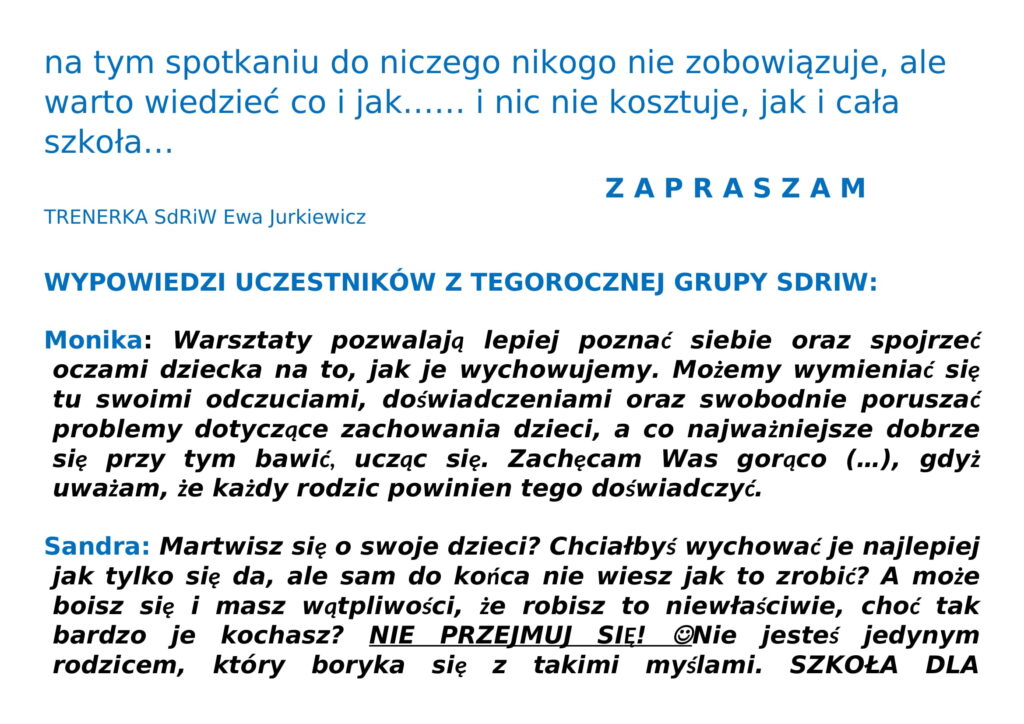 na tym spotkaniu do niczego nikogo nie zobowiązuje, ale warto wiedzieć co i jak...... i nic nie kosztuje, jak i cała szkoła...

Z A P R A S Z A M

TRENERKA SdRiW Ewa Jurkiewicz

WYPOWIEDZI UCZESTNIKÓW Z TEGOROCZNEJ GRUPY SDRIW:

Monika: Warsztaty pozwalają lepiej poznać siebie oraz spojrzeć oczami dziecka na to, jak je wychowujemy. Możemy wymieniać się tu swoimi odczuciami, doświadczeniami oraz swobodnie poruszać problemy dotyczące zachowania dzieci, a co najważniejsze dobrze się przy tym bawić, ucząc się. Zachęcam Was gorąco (...), gdyż uważam, że każdy rodzic powinien tego doświadczyć.

Sandra: Martwisz się o swoje dzieci? Chciałbyś wychować je najlepiej jak tylko się da, ale sam do końca nie wiesz jak to zrobić? A może boisz się i masz wątpliwości, że robisz to niewłaściwie, choć tak bardzo je kochasz? NIE PRZEJMUJ SIĘ! ☺Nie jesteś jedynym rodzicem, który boryka się z takimi myślami. SZKOŁA DLA